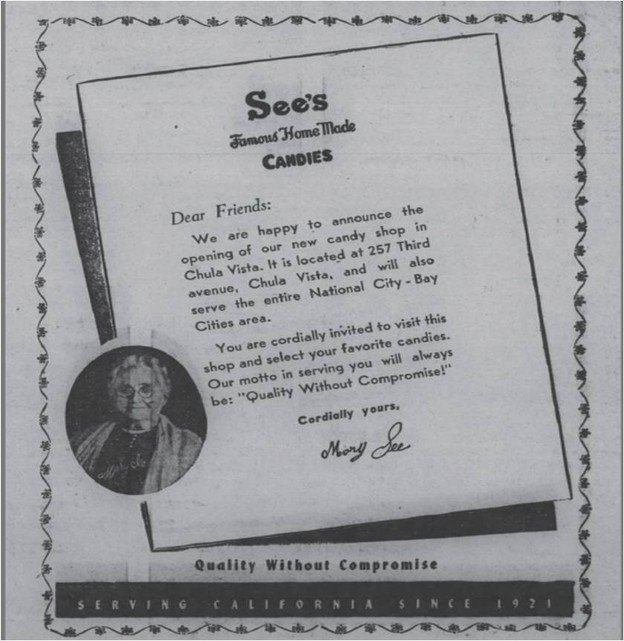 See's
Famous Home Made
CANDIES

Dear Friends:

We are happy to announce the opening of our new candy shop in Chula Vista. It is located at 257 Third avenue, Chula Vista, and will also serve the entire National City - Bay Cities area.

You are cordially invited to visit this shop and select your favorite candies. Our motto in serving you will always be: "Quality Without Compromise!"

Cordially yours,
Mary See

Mary See

Quality Without Compromise

SERVING CALIFORNIA SINCE 1921